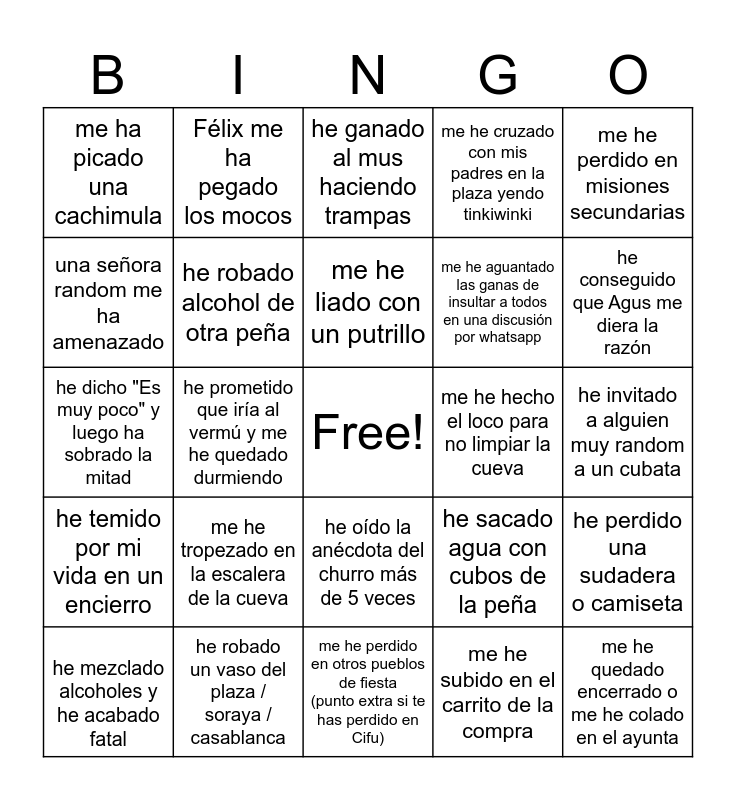 | B | I | N | G | O |
|---|---|---|---|---|
| me ha picado una cachimula | Félix me ha pegado los mocos | he ganado al mus haciendo trampas | me he cruzado con mis padres en la plaza yendo tinkiwinki | me he perdido en misiones secundarias |
| una señora random me ha amenazado | he robado alcohol de otra peña | me he liado con un putrillo | me he aguantado las ganas de insultar a todos en una discusión por whatsapp | he conseguido que Agus me diera la razón |
| he dicho "Es muy poco" y luego ha sobrado la mitad | he prometido que iría al vermú y me he quedado durmiendo | Free! | me he hecho el loco para no limpiar la cueva | he invitado a alguien muy random a un cubata |
| he temido por mi vida en un encierro | me he tropezado en la escalera de la cueva | he oído la anécdota del churro más de 5 veces | he sacado agua con cubos de la peña | he perdido una sudadera o camiseta |
| he mezclado alcoholes y he acabado fatal | he robado un vaso del plaza / soraya / casablanca | me he perdido en otros pueblos de fiesta (punto extra si te has perdido en Cifu) | me he subido en el carrito de la compra | me he quedado encerrado o me he colado en el ayunta |